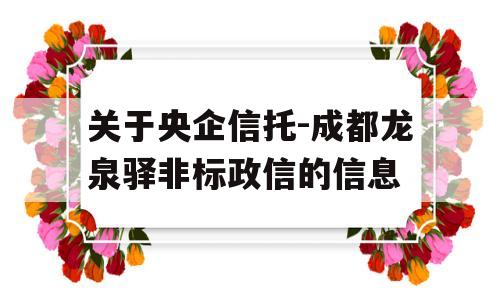 关于央企信托-成都龙泉驿非标政信的信息